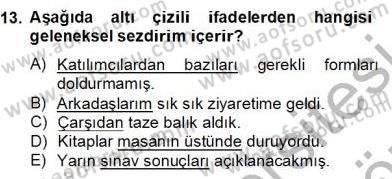 13. Aşağıda altı çizili ifadelerden hangisi geleneksel sezdirim içerir?

A) Katılımcılardan bazıları gerekli formları doldurmamış.
B) Arkadaşlarım sık sık ziyaretime geldi.
C) Çarşıdan taze balık aldık.
D) Kitaplar masanın üstünde duruyordu.
E) Yarın sınav sonuçları açıklanacakmış.

www.aofsoru.com